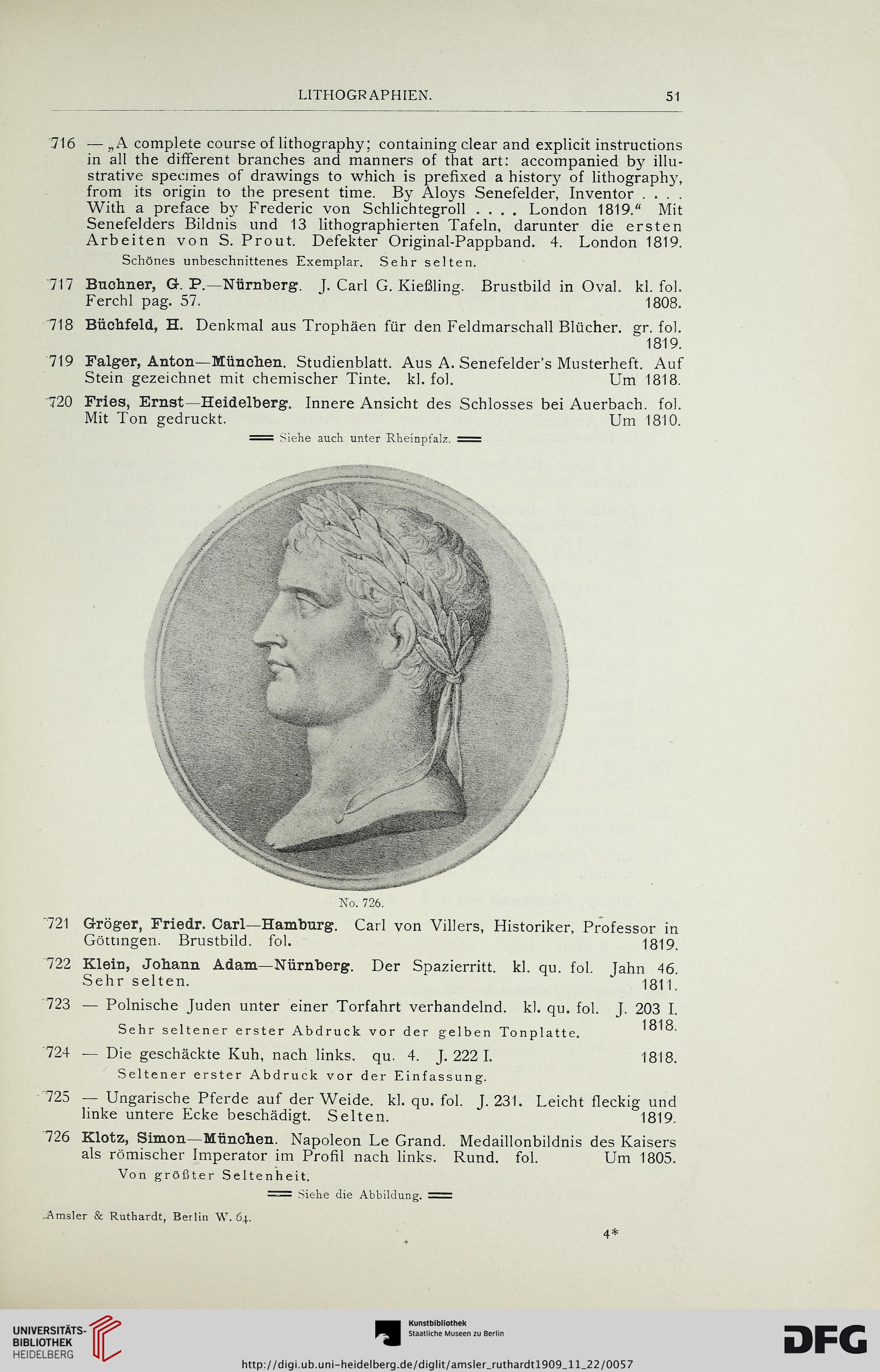 LITHOGRAPHIEN. 51

716 — „A complete course of lithography; containing clear and explicit instructions in all the different branches and manners of that art: accompanied by illustrative specimes of drawings to which is prefixed a history of lithography, from its origin to the present time. By Aloys Senefelder, Inventor . . . . With a preface by Frederic von Schlichtegroll . . . . London 1819.“ Mit Senefelders Bildnis und 13 lithographierten Tafeln, darunter die ersten Arbeiten von S. Prout. Defekter Original-Pappband. 4. London 1819.
Schönes unbeschnittenes Exemplar. Sehr selten.

717 Buchner, G. P.—Nürnberg. J. Carl G. Kießling. Brustbild in Oval. kl. fol. Ferchl pag. 57. 1808.

718 Büchfeld, H. Denkmal aus Trophäen für den Feldmarschall Blücher. gr. fol. 1819.

719 Falger, Anton—München. Studienblatt. Aus A. Senefelder's Musterheft. Auf Stein gezeichnet mit chemischer Tinte. kl. fol. Um 1818.

720 Fries, Ernst—Heidelberg. Innere Ansicht des Schlosses bei Auerbach. fol. Mit Ton gedruckt. Um 1810.
Siehe auch unter Rheinpfalz.

No. 726.

721 Gröger, Friedr. Carl—Hamburg. Carl von Villers, Historiker, Professor in Göttingen. Brustbild. fol. 1819.

722 Klein, Johann Adam—Nürnberg. Der Spazierritt. kl. qu. fol. Jahn 46. Sehr selten. 1811.

723 — Polnische Juden unter einer Torfahrt verhandelnd. kl. qu. fol. J. 203 I. 1818.
Sehr seltener erster Abdruck vor der gelben Tonplatte.

724 — Die geschäckte Kuh, nach links. qu. 4. J. 222 I. 1818.
Seltener erster Abdruck vor der Einfassung.

725 — Ungarische Pferde auf der Weide. kl. qu. fol. J. 231. Leicht fleckig und linke untere Ecke beschädigt. Selten. 1819.

726 Klotz, Simon—München. Napoleon Le Grand. Medaillonbildnis des Kaisers als römischer Imperator im Profil nach links. Rund. fol. Um 1805.
Von größter Seltenheit.
Siehe die Abbildung.

Amsler & Ruthardt, Berlin W. 64.
4*

UNIVERSITÄTS-BIBLIOTHEK HEIDELBERG
Kunstbibliothek Staatliche Museen zu Berlin
DFG
http://digi.ub.uni-heidelberg.de/diglit/amsler_ruthardt1909_11_22/0057